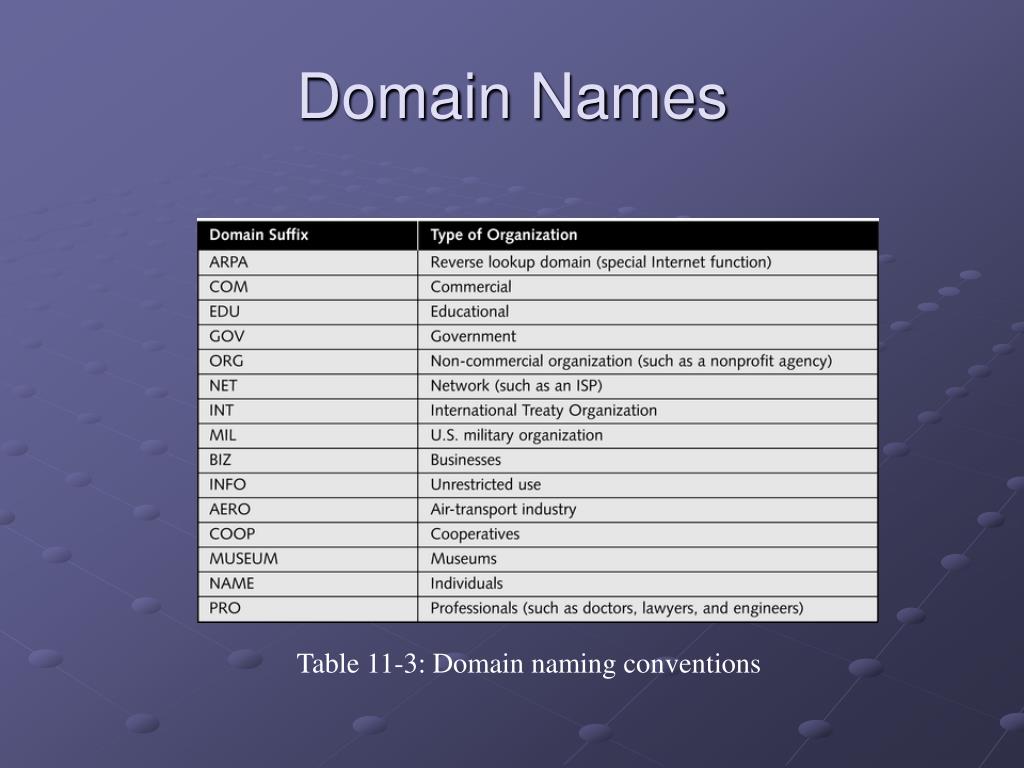 Domain Names

| Domain Suffix | Type of Organization |
|---|---|
| ARPA | Reverse lookup domain (special Internet function) |
| COM | Commercial |
| EDU | Educational |
| GOV | Government |
| ORG | Non-commercial organization (such as a nonprofit agency) |
| NET | Network (such as an ISP) |
| INT | International Treaty Organization |
| MIL | U.S. military organization |
| BIZ | Businesses |
| INFO | Unrestricted use |
| AERO | Air-transport industry |
| COOP | Cooperatives |
| MUSEUM | Museums |
| NAME | Individuals |
| PRO | Professionals (such as doctors, lawyers, and engineers) |

Table 11-3: Domain naming conventions